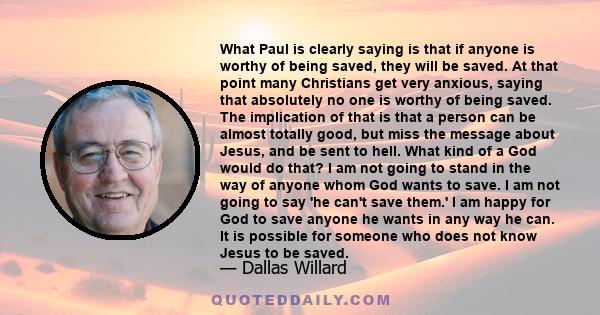 What Paul is clearly saying is that if anyone is worthy of being saved, they will be saved. At that point many Christians get very anxious, saying that absolutely no one is worthy of being saved. The implication of that is that a person can be almost totally good, but miss the message about Jesus, and be sent to hell. What kind of a God would do that? I am not going to stand in the way of anyone whom God wants to save. I am not going to say 'he can't save them.' I am happy for God to save anyone he wants in any way he can. It is possible for someone who does not know Jesus to be saved.

— Dallas Willard

QUOTEDDAILY.COM